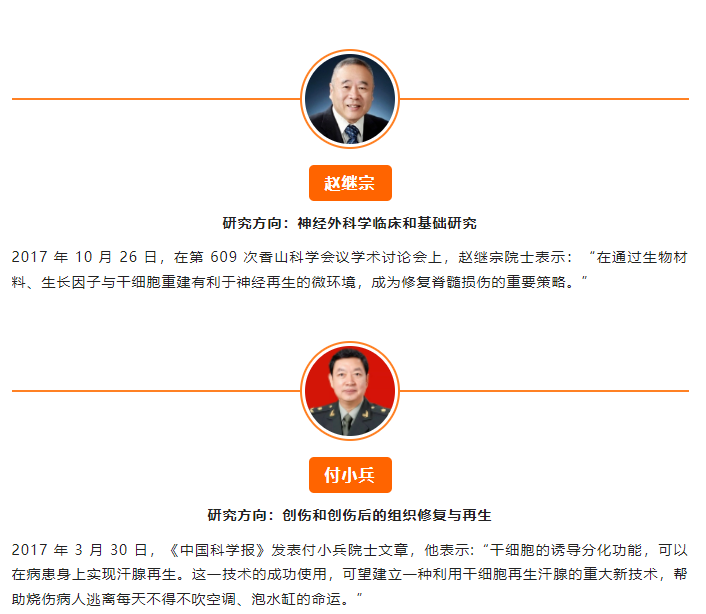 赵继宗

研究方向：神经外科学临床和基础研究

2017年10月26日，在第609次香山科学会议学术讨论会上，赵继宗院士表示：“在通过生物材料、生长因子与干细胞重建有利于神经再生的微环境，成为修复脊髓损伤的重要策略。”

付小兵

研究方向：创伤和创伤后的组织修复与再生

2017年3月30日，《中国科学报》发表付小兵院士文章，他表示：“干细胞的诱导分化功能，可以在病患身上实现汗腺再生。这一技术的成功使用，可望建立一种利用干细胞再生汗腺的重大新技术，帮助烧伤病人逃离每天不得不吹空调、泡水缸的命运。”